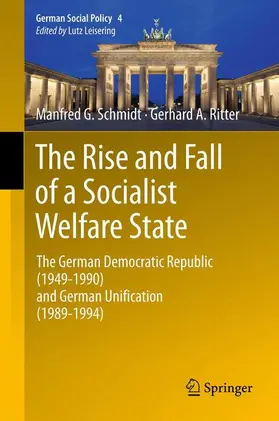 German Social Policy 4
Edited by Lutz Leisering

Manfred G. Schmidt · Gerhard A. Ritter

The Rise and Fall of a Socialist Welfare State

The German Democratic Republic (1949-1990) and German Unification (1989-1994)

Springer